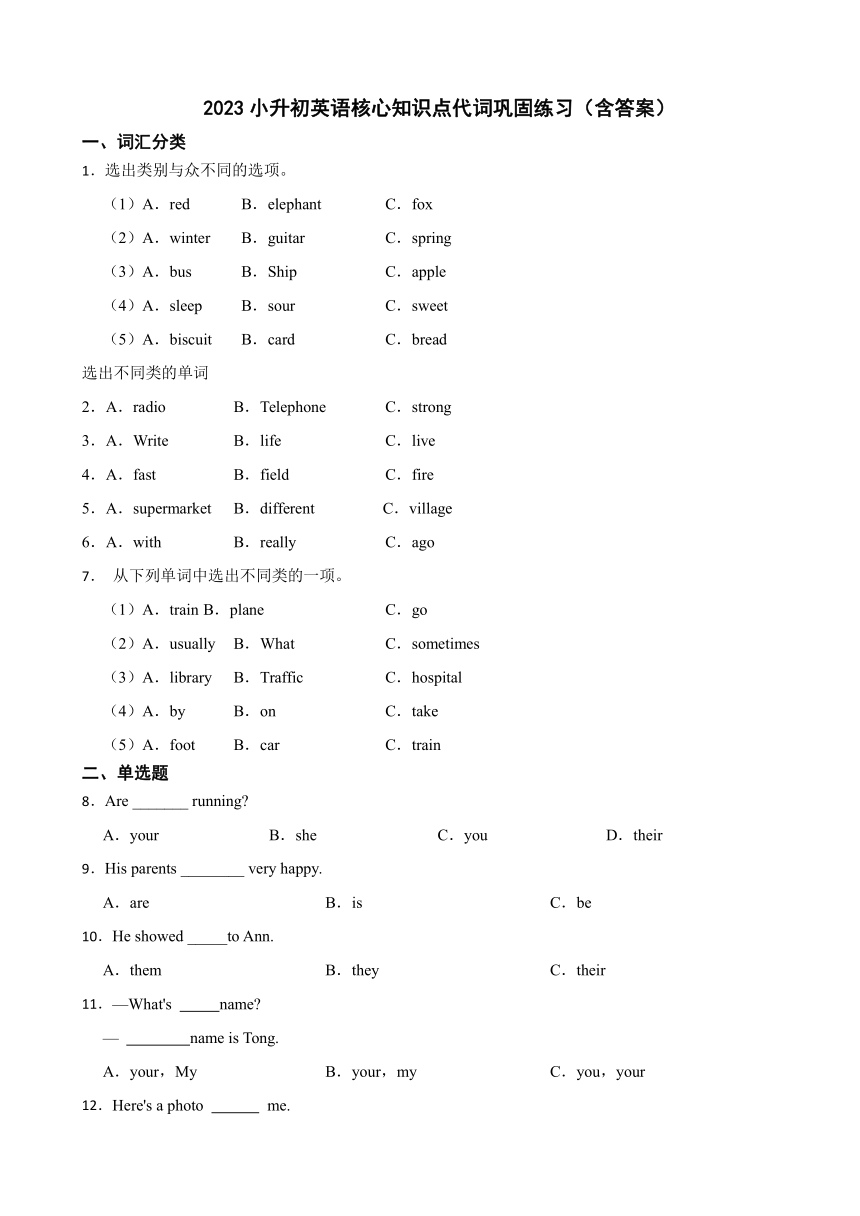 2023 小升初英语核心知识点代词巩固练习（含答案）

一、词汇分类

1．选出类别与众不同的选项。

（1）A．red　B．elephant　C．fox

（2）A．winter　B．guitar　C．spring

（3）A．bus　B．Ship　C．apple

（4）A．sleep　B．sour　C．sweet

（5）A．biscuit　B．card　C．bread

选出不同类的单词

2．A．radio　B．Telephone　C．strong

3．A．Write　B．life　C．live

4．A．fast　B．field　C．fire

5．A．supermarket　B．different　C．village

6．A．with　B．really　C．ago

7． 从下列单词中选出不同类的一项。

（1）A．train B．plane　C．go

（2）A．usually　B．What　C．sometimes

（3）A．library　B．Traffic　C．hospital

（4）A．by　B．on　C．take

（5）A．foot　B．car　C．train

二、单选题

8．Are _______ running?

A．your　B．she　C．you　D．their

9．His parents ________ very happy.

A．are　B．is　C．be

10．He showed _____to Ann.

A．them　B．they　C．their

11．—What's _____name?

— ________name is Tong.

A．your，My　B．your，my　C．you，your

12．Here's a photo ______ me.